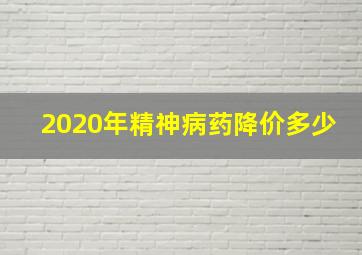 2020年精神病药降价多少